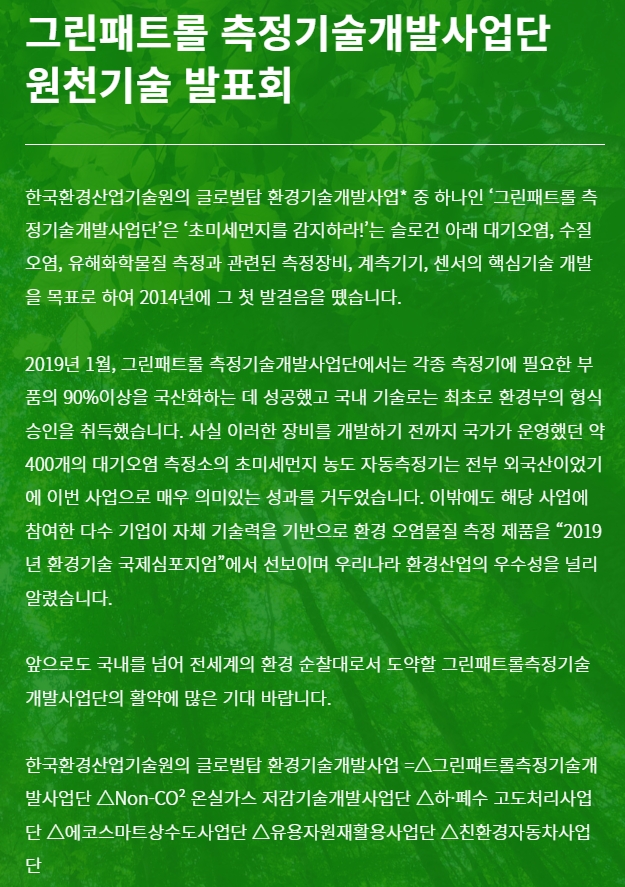 그린패트롤 측정기술개발사업단
원천기술 발표회

한국환경산업기술원의 글로벌탑 환경기술개발사업* 중 하나인 ‘그린패트롤 측정기술개발사업단’은 ‘초미세먼지를 감지하라!’는 슬로건 아래 대기오염, 수질오염, 유해화학물질 측정과 관련된 측정장비, 계측기기, 센서의 핵심기술 개발을 목표로 하여 2014년에 그 첫 발걸음을 뗐습니다.

2019년 1월, 그린패트롤 측정기술개발사업단에서는 각종 측정기에 필요한 부품의 90%이상을 국산화하는 데 성공했고 국내 기술로는 최초로 환경부의 형식승인을 취득했습니다. 사실 이러한 장비를 개발하기 전까지 국가가 운영했던 약 400개의 대기오염 측정소의 초미세먼지 농도 자동측정기는 전부 외국산이었기에 이번 사업으로 매우 의미있는 성과를 거두었습니다. 이밖에도 해당 사업에 참여한 다수 기업이 자체 기술력을 기반으로 환경 오염물질 측정 제품을 “2019년 환경기술 국제심포지엄”에서 선보이며 우리나라 환경산업의 우수성을 널리 알렸습니다.

앞으로도 국내를 넘어 전세계의 환경 순찰대로서 도약할 그린패트롤측정기술개발사업단의 활약에 많은 기대 바랍니다.

한국환경산업기술원의 글로벌탑 환경기술개발사업 =△그린패트롤측정기술개발사업단 △Non-CO² 온실가스 저감기술개발사업단 △하·폐수 고도처리사업단 △에코스마트상수도사업단 △유용자원재활용사업단 △친환경자동차사업단